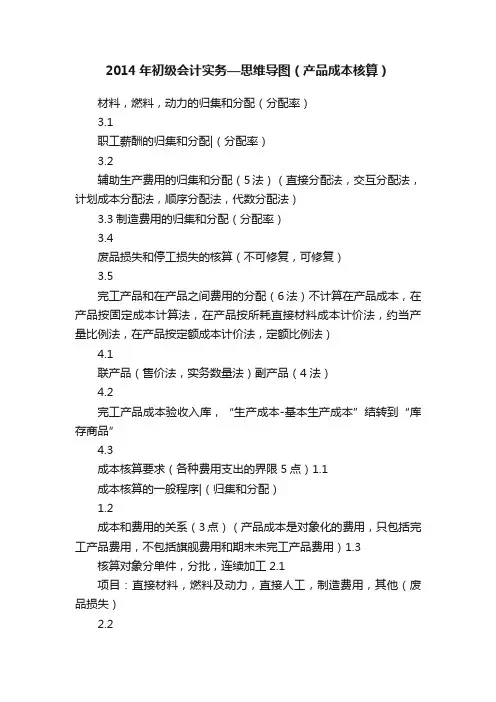 2014 年初级会计实务—思维导图（产品成本核算）

材料，燃料，动力的归集和分配（分配率）

3.1

职工薪酬的归集和分配|（分配率）

3.2

辅助生产费用的归集和分配（5 法）（直接分配法，交互分配法，计划成本分配法，顺序分配法，代数分配法）

3.3 制造费用的归集和分配（分配率）

3.4

废品损失和停工损失的核算（不可修复，可修复）

3.5

完工产品和在产品之间费用的分配（6 法）不计算在产品成本，在产品按固定成本计算法，在产品按所耗直接材料成本计价法，约当产量比例法，在产品按定额成本计价法，定额比例法）

4.1

联产品（售价法，实务数量法）副产品（4 法）

4.2

完工产品成本验收入库，“生产成本-基本生产成本”结转到“库存商品”

4.3

成本核算要求（各种费用支出的界限 5 点）1.1

成本核算的一般程序|（归集和分配）

1.2

成本和费用的关系（3 点）（产品成本是对象化的费用，只包括完工产品费用，不包括旗舰费用和期末未完工产品费用）1.3

核算对象分单件，分批，连续加工 2.1

项目：直接材料，燃料及动力，直接人工，制造费用，其他（废品损失）

2.2